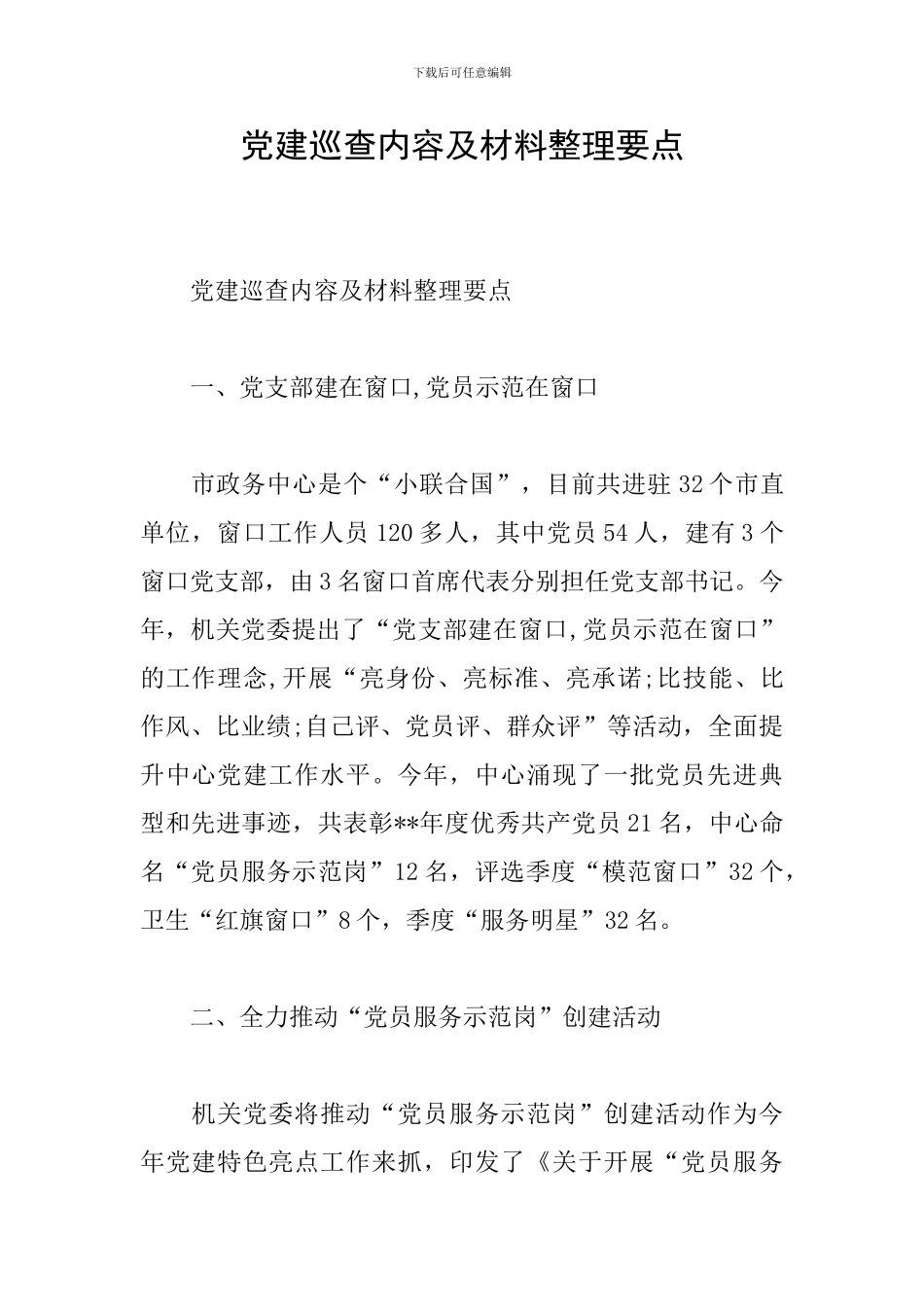 下载后可任意编辑

党建巡查内容及材料整理要点

党建巡查内容及材料整理要点

一、党支部建在窗口,党员示范在窗口

市政务中心是个“小联合国”，目前共进驻32个市直单位，窗口工作人员120多人，其中党员54人，建有3个窗口党支部，由3名窗口首席代表分别担任党支部书记。今年，机关党委提出了“党支部建在窗口,党员示范在窗口”的工作理念,开展“亮身份、亮标准、亮承诺;比技能、比作风、比业绩;自己评、党员评、群众评”等活动，全面提升中心党建工作水平。今年，中心涌现了一批党员先进典型和先进事迹，共表彰**年度优秀共产党员21名，中心命名“党员服务示范岗”12名，评选季度“模范窗口”32个，卫生“红旗窗口”8个，季度“服务明星”32名。

二、全力推动“党员服务示范岗”创建活动

机关党委将推动“党员服务示范岗”创建活动作为今年党建特色亮点工作来抓，印发了《关于开展“党员服务